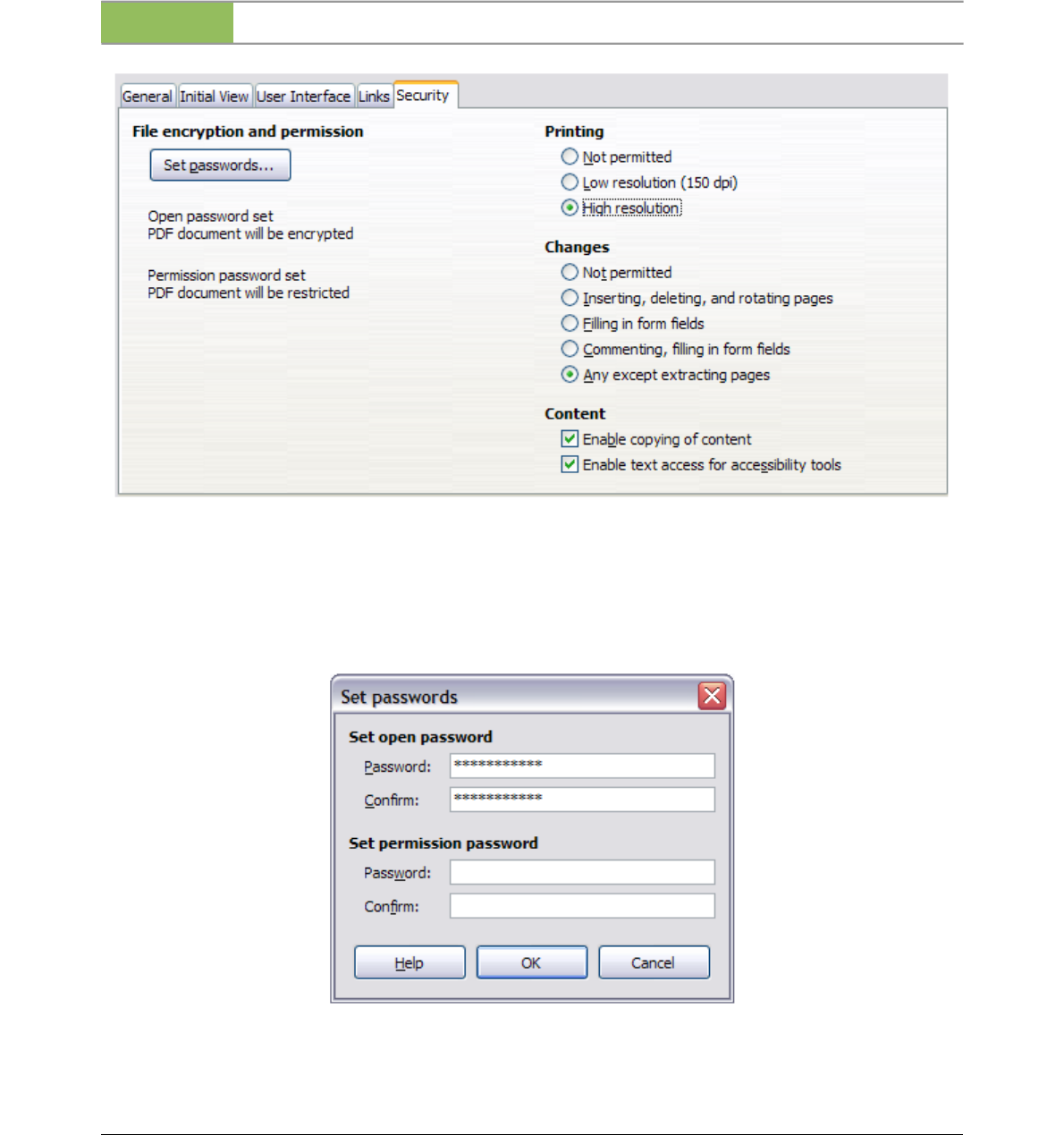 General Initial View User Interface Links Security

File encryption and permission

Set passwords...

Open password set
PDF document will be encrypted

Permission password set
PDF document will be restricted

Printing

Not permitted

Low resolution (150 dpi)

High resolution

Changes

Not permitted

Inserting, deleting, and rotating pages

Filling in form fields

Commenting, filling in form fields

Any except extracting pages

Content

Enable copying of content

Enable text access for accessibility tools

Set passwords

Set open password

Password: ************

Confirm: ************

Set permission password

Password:

Confirm:

Help OK Cancel